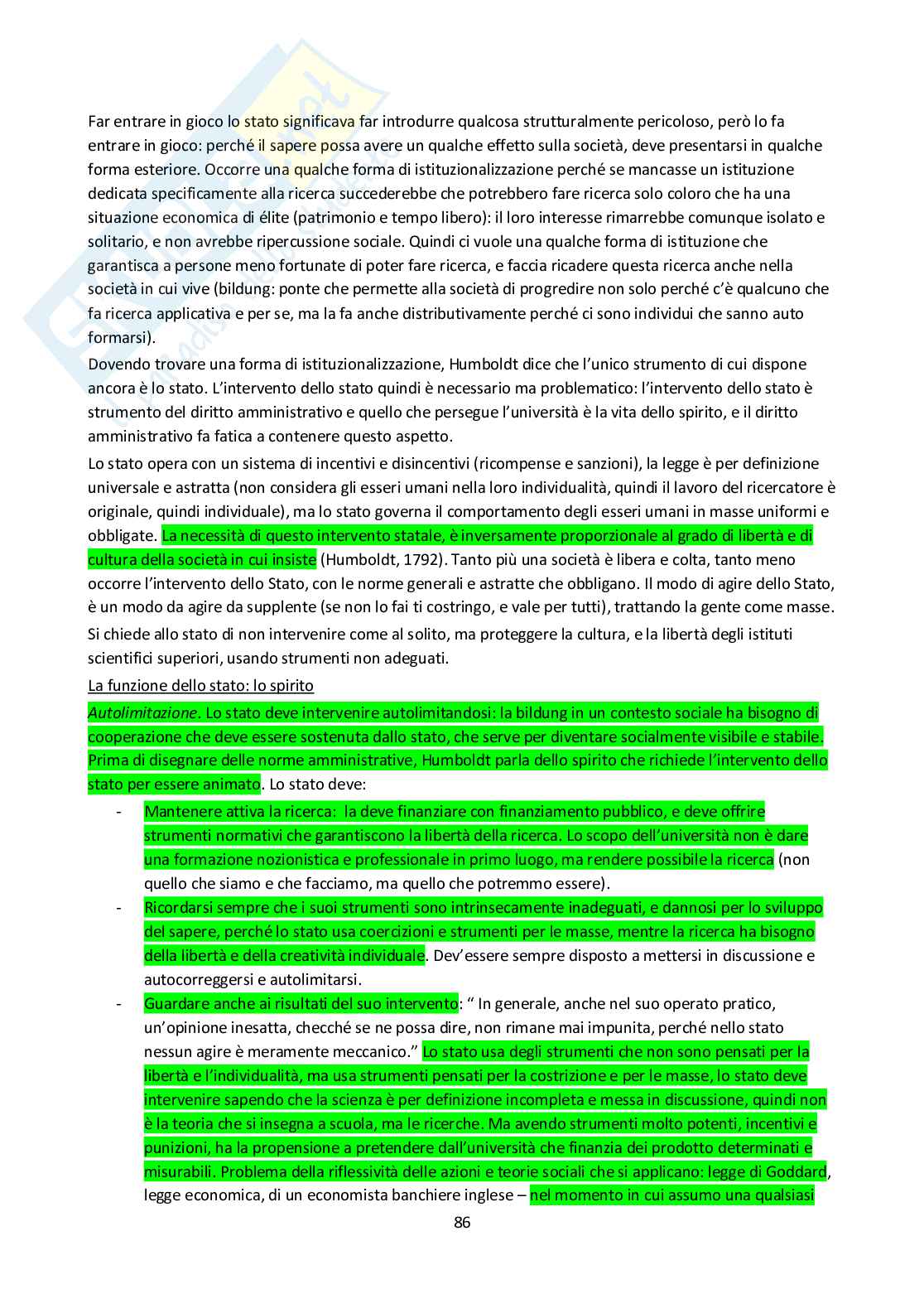 Far entrare in gioco lo stato significava far introdurre qualcosa strutturalmente pericoloso, però lo fa entrare in gioco: perché il sapere possa avere un qualche effetto sulla società, deve presentarsi in qualche forma esteriore. Occorre una qualche forma di istituzionalizzazione perché se mancasse un istituzione dedicata specificamente alla ricerca succederebbe che potrebbero fare ricerca solo coloro che ha una situazione economica di élite (patrimonio e tempo libero): il loro interesse rimarrebbe comunque isolato e solitario, e non avrebbe ripercussione sociale. Quindi ci vuole una qualche forma di istituzione che garantisca a persone meno fortunate di poter fare ricerca, e faccia ricadere questa ricerca anche nella società in cui vive (bildung: ponte che permette alla società di progredire non solo perché c'è qualcuno che fa ricerca applicativa e per se, ma la fa anche distributivamente perché ci sono individui che sanno auto formarsi).

Dovendo trovare una forma di istituzionalizzazione, Humboldt dice che l'unico strumento di cui dispone ancora è lo stato. L'intervento dello stato quindi è necessario ma problematico: l'intervento dello stato è strumento del diritto amministrativo e quello che persegue l'università è la vita dello spirito, e il diritto amministrativo fa fatica a contenere questo aspetto.

Lo stato opera con un sistema di incentivi e disincentivi (ricompense e sanzioni), la legge è per definizione universale e astratta (non considera gli esseri umani nella loro individualità, quindi il lavoro del ricercatore è originale, quindi individuale), ma lo stato governa il comportamento degli esseri umani in masse uniformi e obbligate. La necessità di questo intervento statale, è inversamente proporzionale al grado di libertà e di cultura della società in cui insiste (Humboldt, 1792). Tanto più una società è libera e colta, tanto meno occorre l'intervento dello Stato, con le norme generali e astratte che obbligano. Il modo di agire dello Stato, è un modo da agire da supplente (se non lo fai ti costringo, e vale per tutti), trattando la gente come masse.

Si chiede allo stato di non intervenire come al solito, ma proteggere la cultura, e la libertà degli istituti scientifici superiori, usando strumenti non adeguati.

La funzione dello stato: lo spirito

Autolimitazione. Lo stato deve intervenire autolimitandosi: la bildung in un contesto sociale ha bisogno di cooperazione che deve essere sostenuta dallo stato, che serve per diventare socialmente visibile e stabile. Prima di disegnare delle norme amministrative, Humboldt parla dello spirito che richiede l'intervento dello stato per essere animato. Lo stato deve:

- Mantenere attiva la ricerca: la deve finanziare con finanziamento pubblico, e deve offrire strumenti normativi che garantiscono la libertà della ricerca. Lo scopo dell'università non è dare una formazione nozionistica e professionale in primo luogo, ma rendere possibile la ricerca (non quello che siamo e che facciamo, ma quello che potremmo essere).
- Ricordarsi sempre che i suoi strumenti sono intrinsecamente inadeguati, e dannosi per lo sviluppo del sapere, perché lo stato usa coercizioni e strumenti per le masse, mentre la ricerca ha bisogno della libertà e della creatività individuale. Dev'essere sempre disposto a mettersi in discussione e autocorreggersi e autolimitarsi.
- Guardare anche ai risultati del suo intervento: " In generale, anche nel suo operato pratico, un'opinione inesatta, checché se ne possa dire, non rimane mai impunita, perché nello stato nessun agire è meramente meccanico." Lo stato usa degli strumenti che non sono pensati per la libertà e l'individualità, ma usa strumenti pensati per la costrizione e per le masse, lo stato deve intervenire sapendo che la scienza è per definizione incompleta e messa in discussione, quindi non è la teoria che si insegna a scuola, ma le ricerche. Ma avendo strumenti molto potenti, incentivi e punizioni, ha la propensione a pretendere dall'università che finanzia dei prodotto determinati e misurabili. Problema della riflessività delle azioni e teorie sociali che si applicano: legge di Goddard, legge economica, di un economista banchiere inglese – nel momento in cui assumo una qualsiasi

86